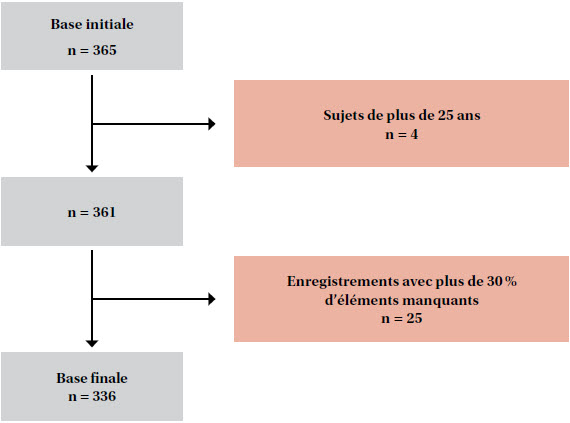 Base initiale
n = 365

Sujets de plus de 25 ans
n = 4

n = 361

Enregistrements avec plus de 30 % d'éléments manquants
n = 25

Base finale
n = 336